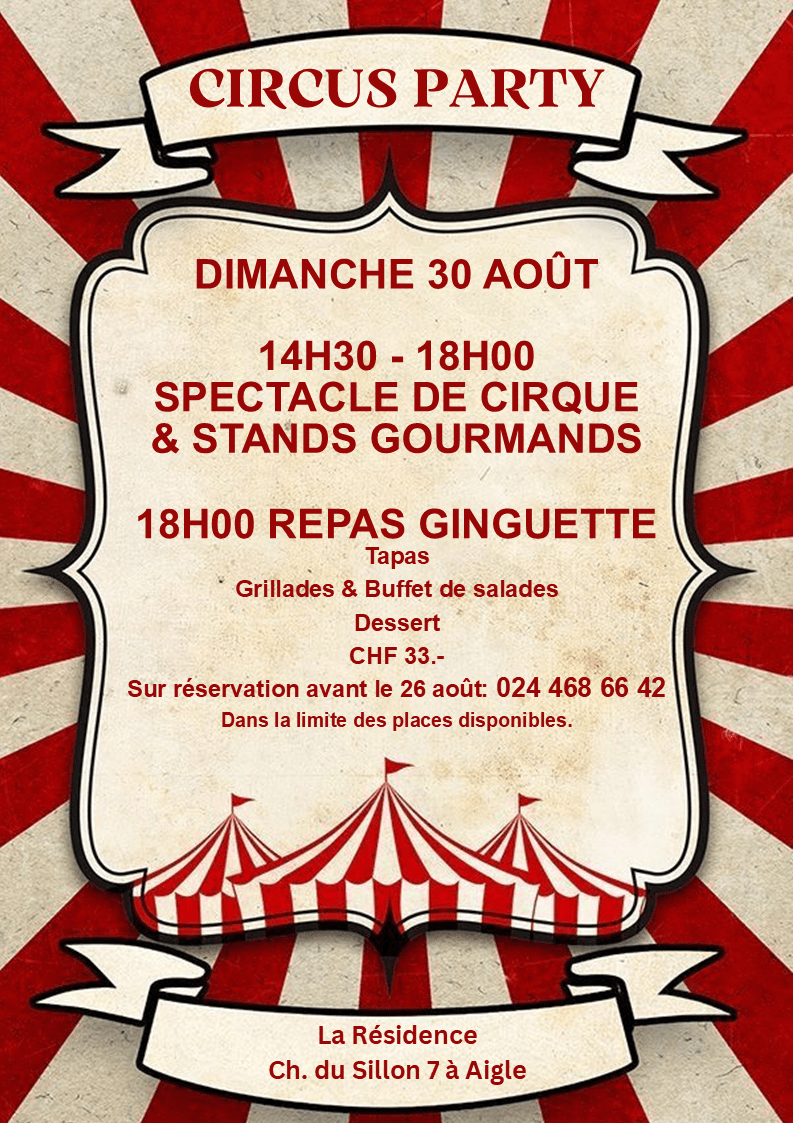 CIRCUS PARTY

DIMANCHE 30 AOÛT

14H30 - 18H00
SPECTACLE DE CIRQUE
& STANDS GOURMANDS

18H00 REPAS GINGUETTE
Tapas
Grillades & Buffet de salades
Dessert
CHF 33.-
Sur réservation avant le 26 août: 024 468 66 42
Dans la limite des places disponibles.

La Résidence
Ch. du Sillon 7 à Aigle